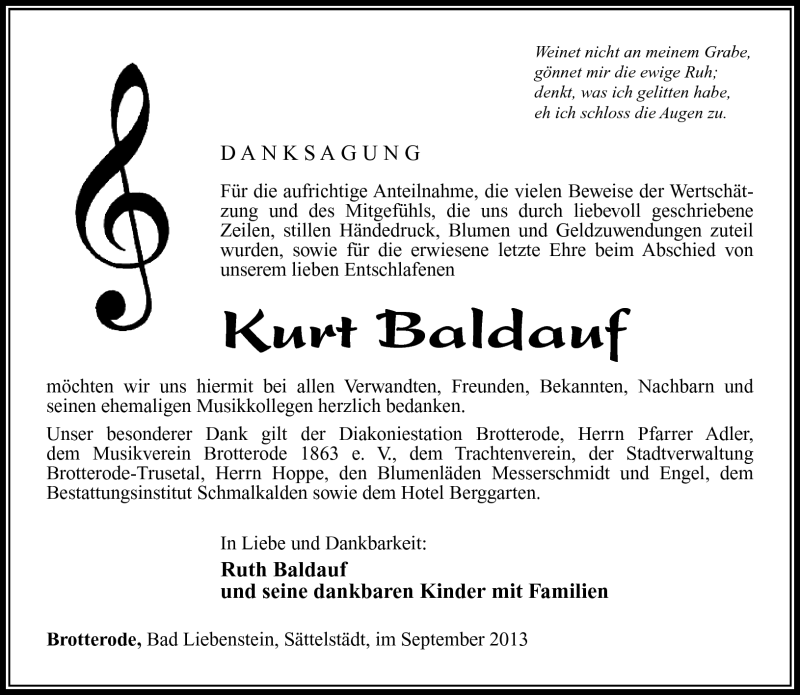 Weinet nicht an meinem Grabe,
gönnet mir die ewige Ruh;
denkt, was ich gelitten habe,
eh ich schloss die Augen zu.

DANKSAGUNG

Für die aufrichtige Anteilnahme, die vielen Beweise der Wertschätzung und des Mitgefühls, die uns durch liebevoll geschriebene Zeilen, stillen Händedruck, Blumen und Geldzuwendungen zuteil wurden, sowie für die erwiesene letzte Ehre beim Abschied von unserem lieben Entschlafenen

Kurt Baldauf

möchten wir uns hiermit bei allen Verwandten, Freunden, Bekannten, Nachbarn und seinen ehemaligen Musikkollegen herzlich bedanken.

Unser besonderer Dank gilt der Diakoniestation Brotterode, Herrn Pfarrer Adler, dem Musikverein Brotterode 1863 e. V., dem Trachtenverein, der Stadtverwaltung Brotterode-Trusetal, Herrn Hoppe, den Blumenläden Messerschmidt und Engel, dem Bestattungsinstitut Schmalkalden sowie dem Hotel Berggarten.

In Liebe und Dankbarkeit:
Ruth Baldauf
und seine dankbaren Kinder mit Familien

Brotterode, Bad Liebenstein, Sättelstädt, im September 2013